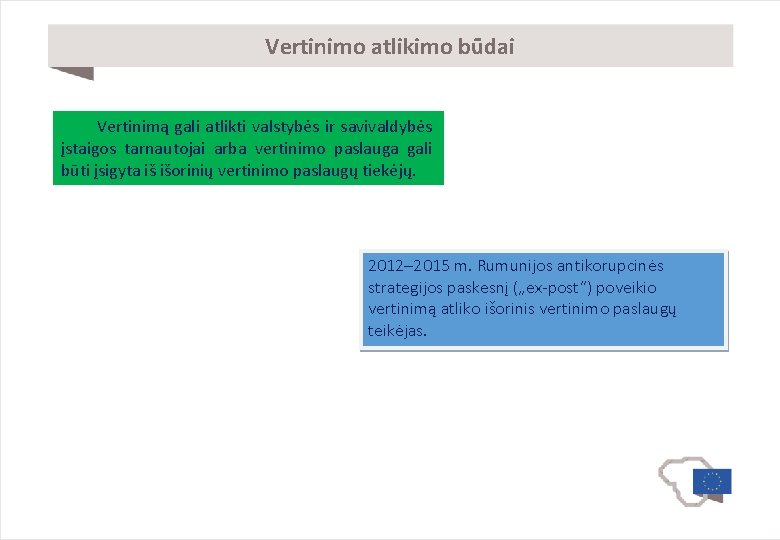 Vertinimo atlikimo būdai

Vertinimą gali atlikti valstybės ir savivaldybės įstaigos tarnautojai arba vertinimo paslauga gali būti įsigyta iš išorinių vertinimo paslaugų tiekėjų.

2012–2015 m. Rumunijos antikorupcinės strategijos paskesnį („ex-post“) poveikio vertinimą atliko išorinis vertinimo paslaugų teikėjas.